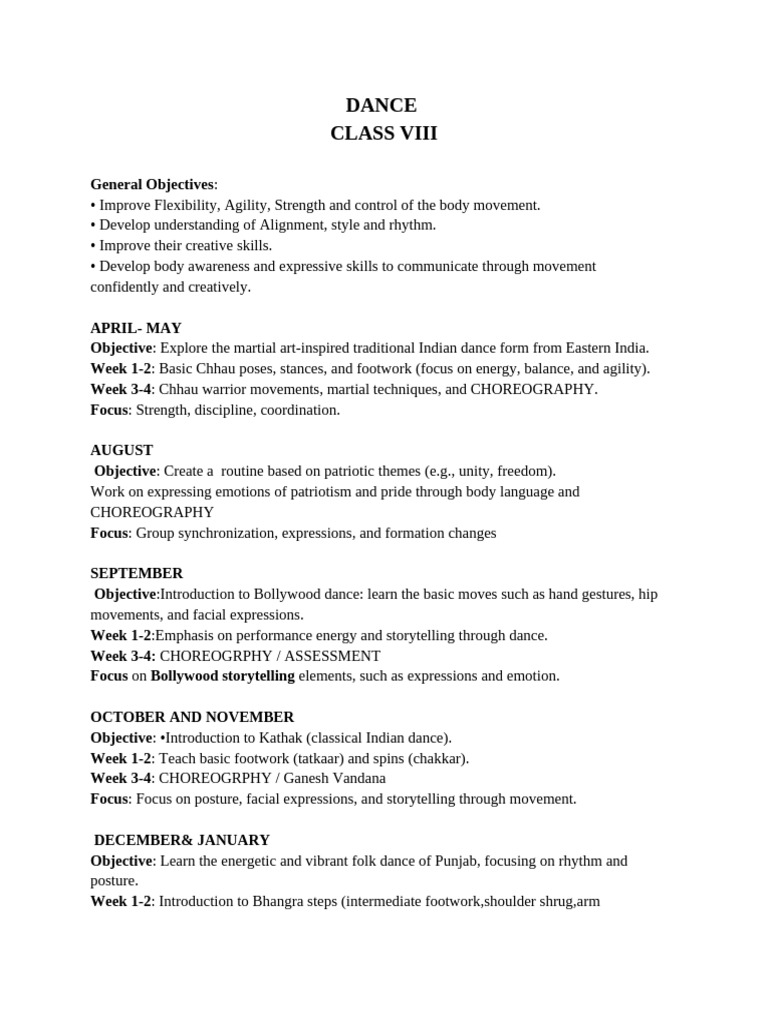 DANCE
CLASS VIII

General Objectives:
• Improve Flexibility, Agility, Strength and control of the body movement.
• Develop understanding of Alignment, style and rhythm.
• Improve their creative skills.
• Develop body awareness and expressive skills to communicate through movement confidently and creatively.

APRIL- MAY
Objective: Explore the martial art-inspired traditional Indian dance form from Eastern India.
Week 1-2: Basic Chhau poses, stances, and footwork (focus on energy, balance, and agility).
Week 3-4: Chhau warrior movements, martial techniques, and CHOREOGRAPHY.
Focus: Strength, discipline, coordination.

AUGUST
Objective: Create a routine based on patriotic themes (e.g., unity, freedom).
Work on expressing emotions of patriotism and pride through body language and CHOREOGRAPHY
Focus: Group synchronization, expressions, and formation changes

SEPTEMBER
Objective:Introduction to Bollywood dance: learn the basic moves such as hand gestures, hip movements, and facial expressions.
Week 1-2:Emphasis on performance energy and storytelling through dance.
Week 3-4: CHOREOGRPHY / ASSESSMENT
Focus on Bollywood storytelling elements, such as expressions and emotion.

OCTOBER AND NOVEMBER
Objective: •Introduction to Kathak (classical Indian dance).
Week 1-2: Teach basic footwork (tatkaar) and spins (chakkar).
Week 3-4: CHOREOGRPHY / Ganesh Vandana
Focus: Focus on posture, facial expressions, and storytelling through movement.

DECEMBER& JANUARY
Objective: Learn the energetic and vibrant folk dance of Punjab, focusing on rhythm and posture.
Week 1-2: Introduction to Bhangra steps (intermediate footwork,shoulder shrug,arm